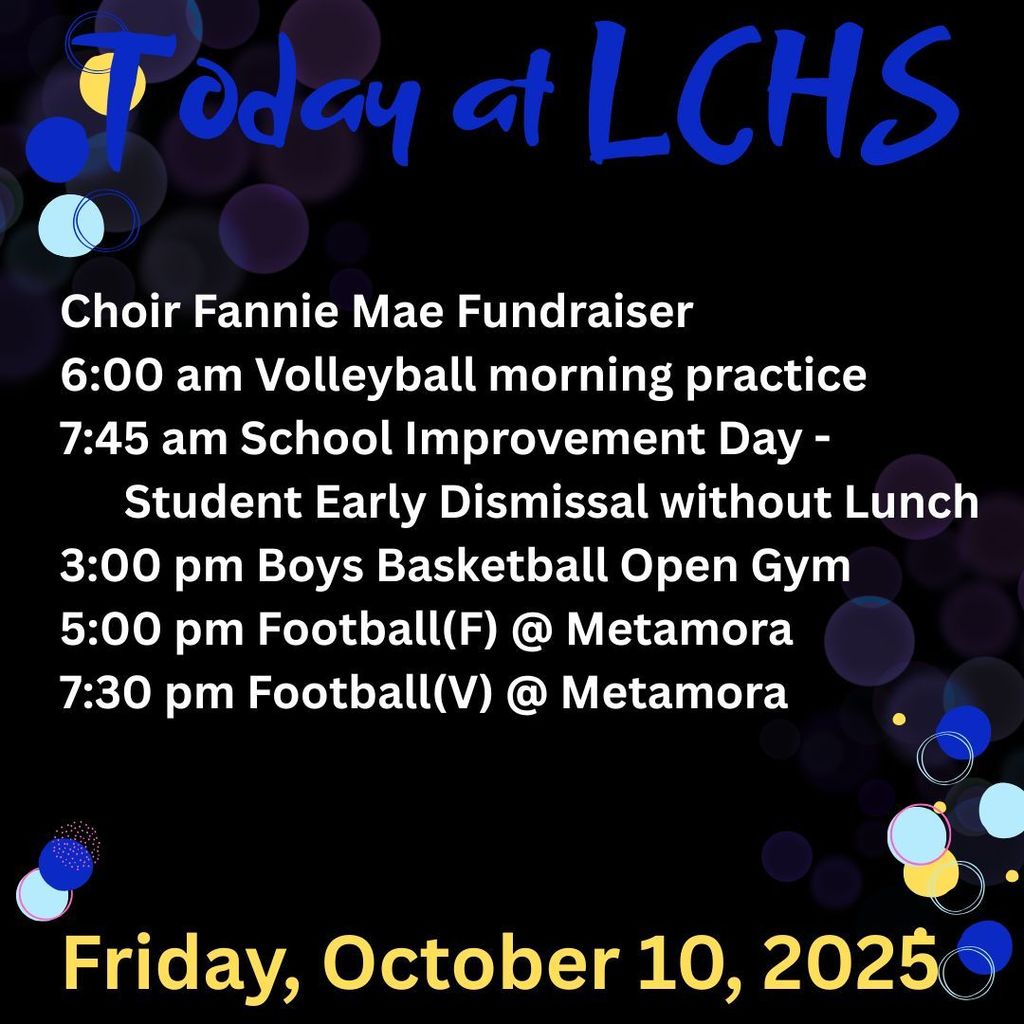 Today at LCHS

Choir Fannie Mae Fundraiser
6:00 am Volleyball morning practice
7:45 am School Improvement Day - Student Early Dismissal without Lunch
3:00 pm Boys Basketball Open Gym
5:00 pm Football(F) @ Metamora
7:30 pm Football(V) @ Metamora

Friday, October 10, 2025